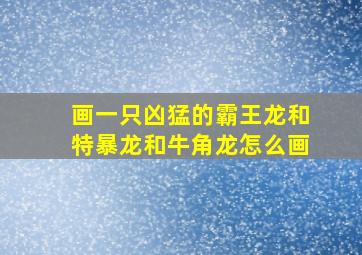 画一只凶猛的霸王龙和特暴龙和牛角龙怎么画